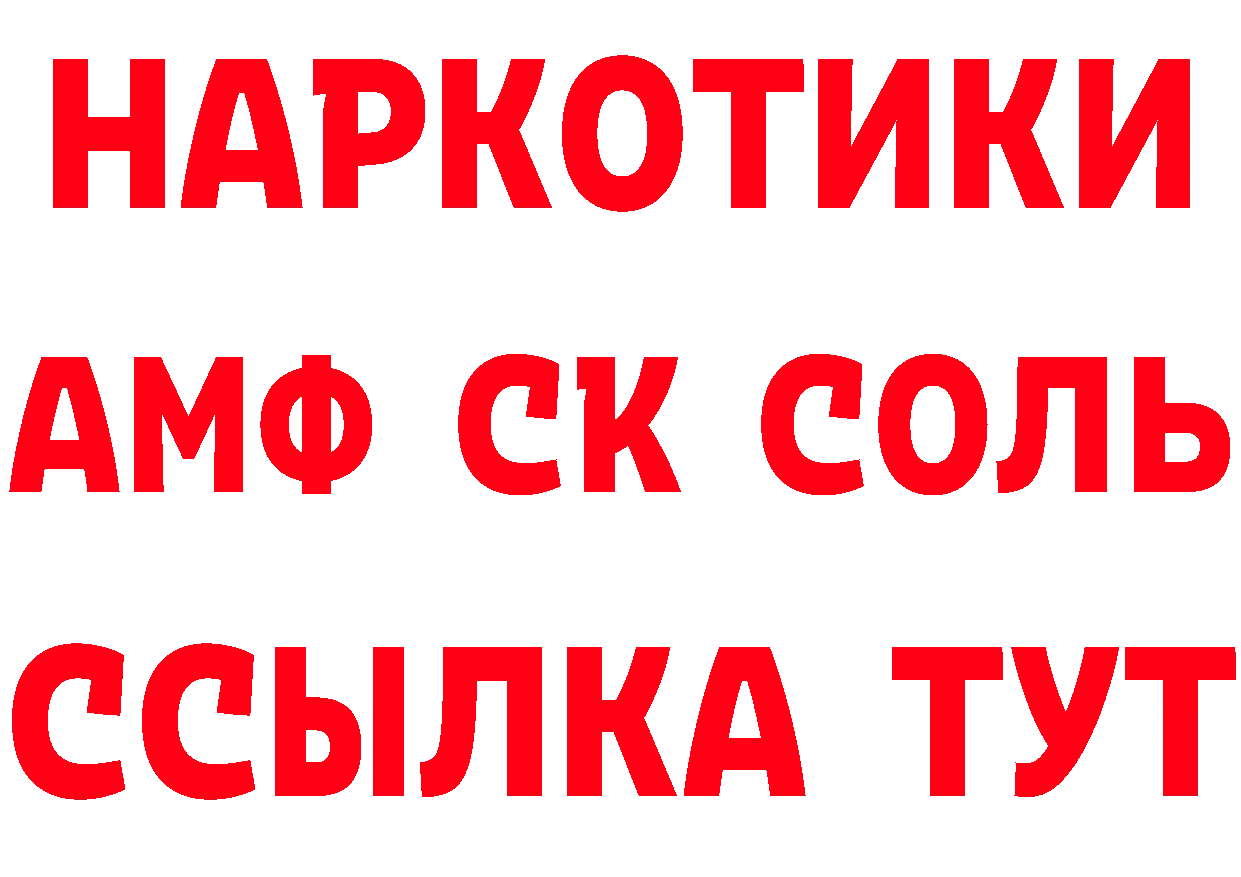 НАРКОТИКИ

АМФ СК СОЛЬ

ССЫЛКА ТУТ